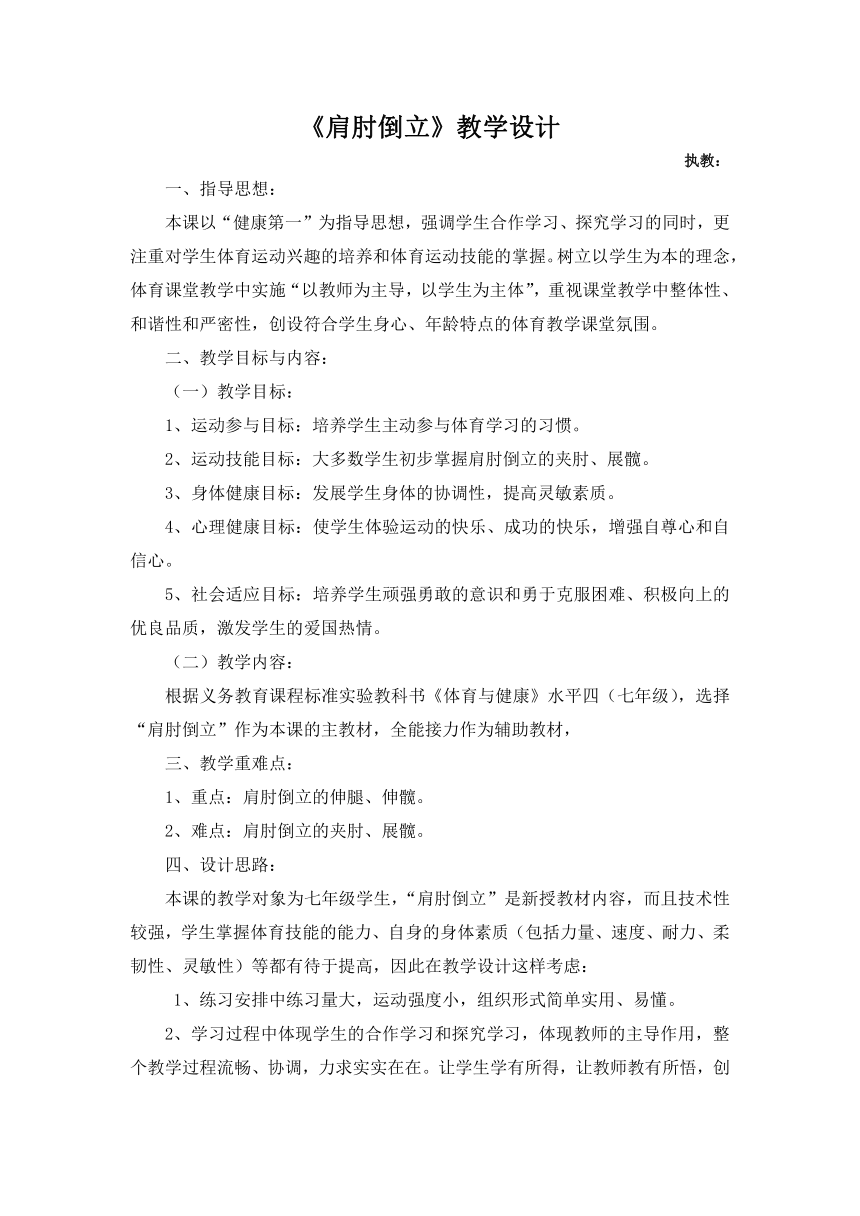 《肩肘倒立》教学设计

执教：

一、指导思想：

本课以“健康第一”为指导思想，强调学生合作学习、探究学习的同时，更注重对学生体育运动兴趣的培养和体育运动技能的掌握。树立以学生为本的理念，体育课堂教学中实施“以教师为主导，以学生为主体”，重视课堂教学中整体性、和谐性和严密性，创设符合学生身心、年龄特点的体育教学课堂氛围。

二、教学目标与内容：

（一）教学目标：

1、运动参与目标：培养学生主动参与体育学习的习惯。

2、运动技能目标：大多数学生初步掌握肩肘倒立的夹肘、展髋。

3、身体健康目标：发展学生身体的协调性，提高灵敏素质。

4、心理健康目标：使学生体验运动的快乐、成功的快乐，增强自尊心和自信心。

5、社会适应目标：培养学生顽强勇敢的意识和勇于克服困难、积极向上的优良品质，激发学生的爱国热情。

（二）教学内容：

根据义务教育课程标准实验教科书《体育与健康》水平四（七年级），选择“肩肘倒立”作为本课的主教材，全能接力作为辅助教材，

三、教学重难点：

1、重点：肩肘倒立的伸腿、伸髋。

2、难点：肩肘倒立的夹肘、展髋。

四、设计思路：

本课的教学对象为七年级学生，“肩肘倒立”是新授教材内容，而且技术性较强，学生掌握体育技能的能力、自身的身体素质（包括力量、速度、耐力、柔韧性、灵敏性）等都有待于提高，因此在教学设计这样考虑：

1、练习安排中练习量大，运动强度小，组织形式简单实用、易懂。

2、学习过程中体现学生的合作学习和探究学习，体现教师的主导作用，整个教学过程流畅、协调，力求实实在在。让学生学有所得，让教师教有所悟，创